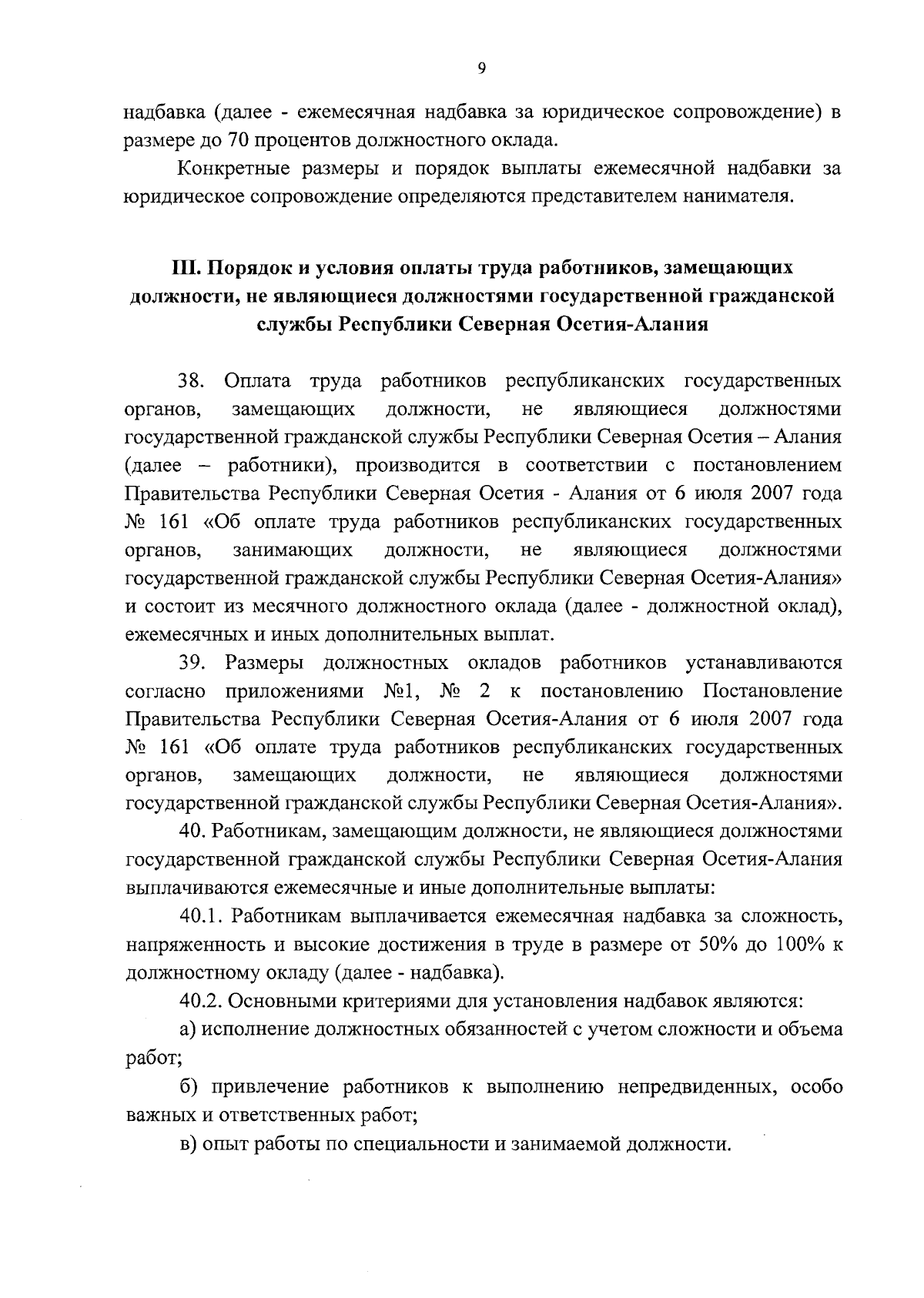 9

надбавка (далее - ежемесячная надбавка за юридическое сопровождение) в размере до 70 процентов должностного оклада.

Конкретные размеры и порядок выплаты ежемесячной надбавки за юридическое сопровождение определяются представителем нанимателя.

III. Порядок и условия оплаты труда работников, замещающих должности, не являющиеся должностями государственной гражданской службы Республики Северная Осетия-Алания

38. Оплата труда работников республиканских государственных органов, замещающих должности, не являющиеся должностями государственной гражданской службы Республики Северная Осетия – Алания (далее – работники), производится в соответствии с постановлением Правительства Республики Северная Осетия - Алания от 6 июля 2007 года № 161 «Об оплате труда работников республиканских государственных органов, занимающих должности, не являющиеся должностями государственной гражданской службы Республики Северная Осетия-Алания» и состоит из месячного должностного оклада (далее - должностной оклад), ежемесячных и иных дополнительных выплат.

39. Размеры должностных окладов работников устанавливаются согласно приложениями №1, № 2 к постановлению Постановление Правительства Республики Северная Осетия-Алания от 6 июля 2007 года № 161 «Об оплате труда работников республиканских государственных органов, замещающих должности, не являющиеся должностями государственной гражданской службы Республики Северная Осетия-Алания».

40. Работникам, замещающим должности, не являющиеся должностями государственной гражданской службы Республики Северная Осетия-Алания выплачиваются ежемесячные и иные дополнительные выплаты:

40.1. Работникам выплачивается ежемесячная надбавка за сложность, напряженность и высокие достижения в труде в размере от 50% до 100% к должностному окладу (далее - надбавка).

40.2. Основными критериями для установления надбавок являются:

а) исполнение должностных обязанностей с учетом сложности и объема работ;

б) привлечение работников к выполнению непредвиденных, особо важных и ответственных работ;

в) опыт работы по специальности и занимаемой должности.